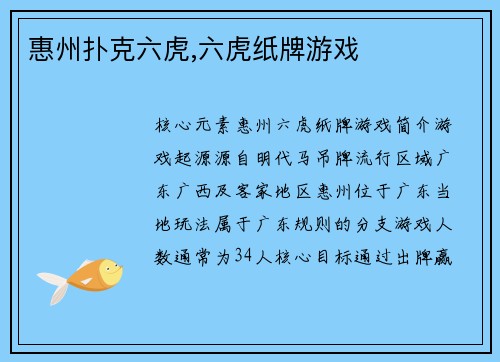 惠州扑克六虎,六虎纸牌游戏

核心元素惠州六虎纸牌游戏简介游戏起源源自明代马吊牌流行区域广东广西及客家地区惠州位于广东当地玩法属于广东规则的分支游戏人数通常为34人核心目标通过出牌赢